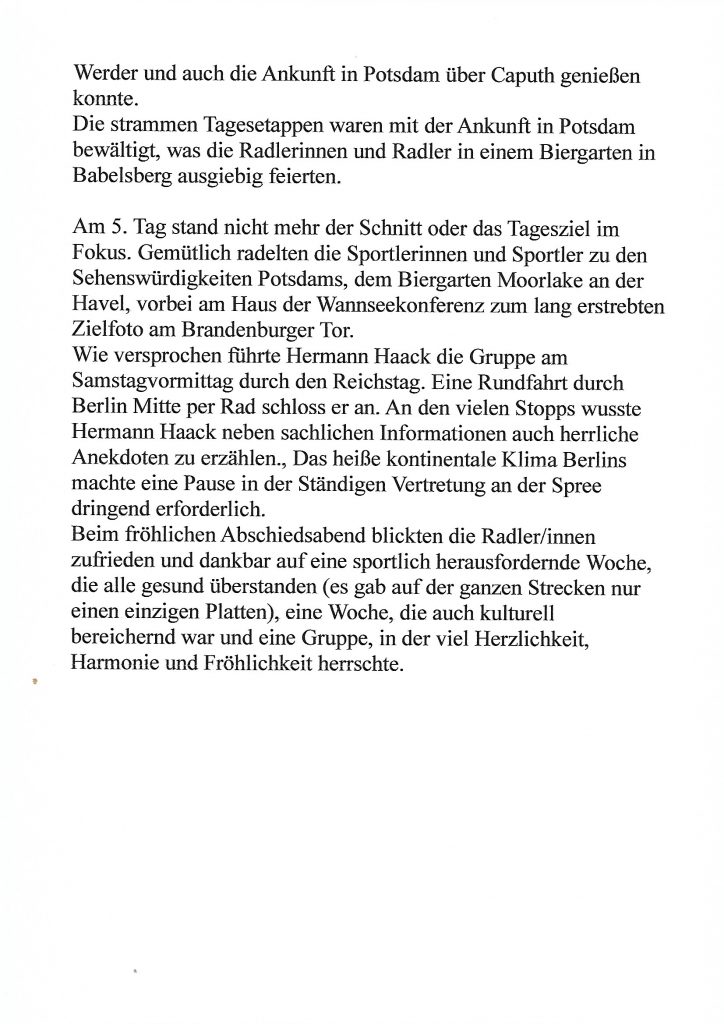 Werder und auch die Ankunft in Potsdam über Caputh genießen konnte.
Die strammen Tagesetappen waren mit der Ankunft in Potsdam bewältigt, was die Radlerinnen und Radler in einem Biergarten in Babelsberg ausgiebig feierten.

Am 5. Tag stand nicht mehr der Schnitt oder das Tagesziel im Fokus. Gemütlich radelten die Sportlerinnen und Sportler zu den Sehenswürdigkeiten Potsdams, dem Biergarten Moorlake an der Havel, vorbei am Haus der Wannseekonferenz zum lang erstrebten Zielfoto am Brandenburger Tor.
Wie versprochen führte Hermann Haack die Gruppe am Samstagvormittag durch den Reichstag. Eine Rundfahrt durch Berlin Mitte per Rad schloss er an. An den vielen Stopps wusste Hermann Haack neben sachlichen Informationen auch herrliche Anekdoten zu erzählen., Das heiße kontinentale Klima Berlins machte eine Pause in der Ständigen Vertretung an der Spree dringend erforderlich.
Beim fröhlichen Abschiedsabend blickten die Radler/innen zufrieden und dankbar auf eine sportlich herausfordernde Woche, die alle gesund überstanden (es gab auf der ganzen Strecken nur einen einzigen Platten), eine Woche, die auch kulturell bereichernd war und eine Gruppe, in der viel Herzlichkeit, Harmonie und Fröhlichkeit herrschte.